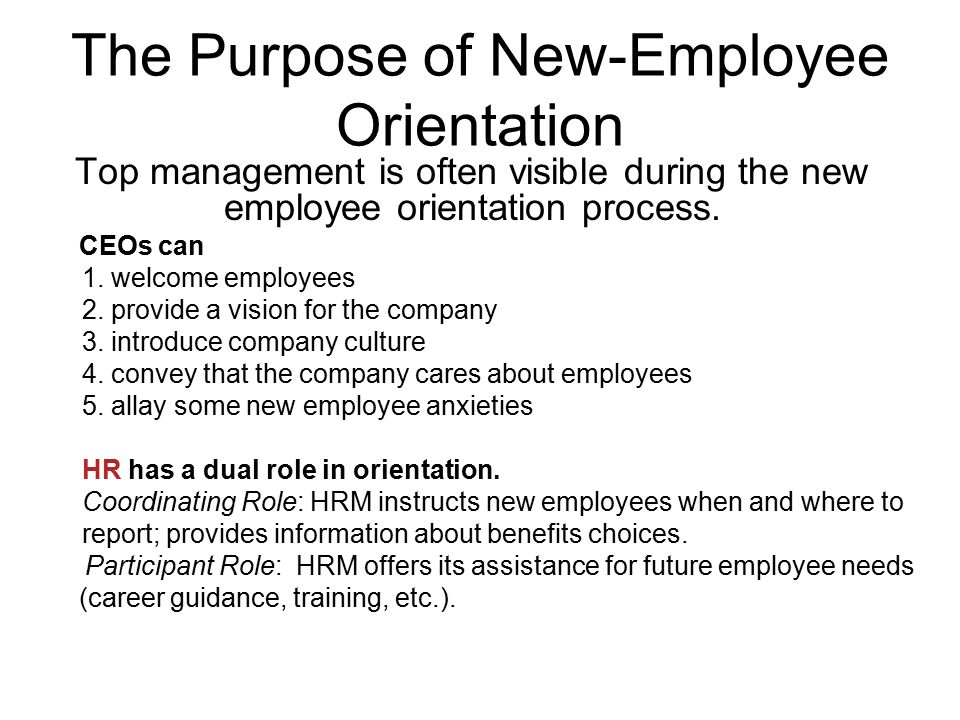 The Purpose of New-Employee Orientation

Top management is often visible during the new employee orientation process.

CEOs can
1. welcome employees
2. provide a vision for the company
3. introduce company culture
4. convey that the company cares about employees
5. allay some new employee anxieties

HR has a dual role in orientation.
Coordinating Role: HRM instructs new employees when and where to report; provides information about benefits choices.
Participant Role: HRM offers its assistance for future employee needs (career guidance, training, etc.).